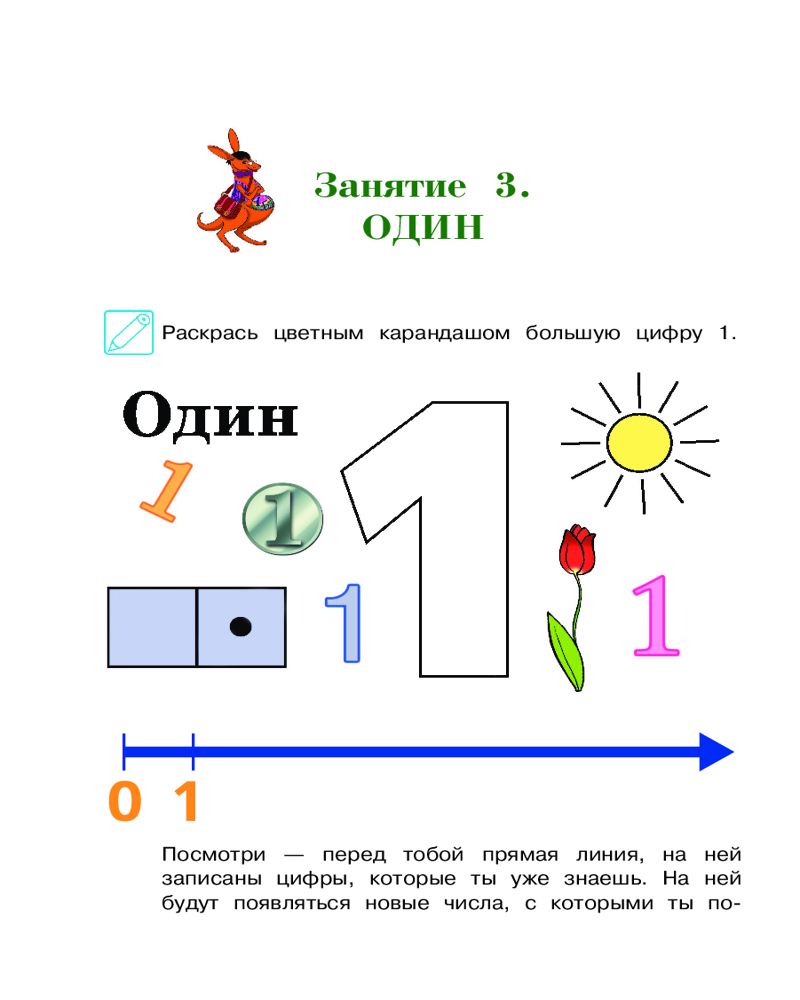 Занятие 3.
ОДИН

Раскрась цветным карандашом большую цифру 1.

Один

1

1

1

1

1

0 1

Посмотри — перед тобой прямая линия, на ней записаны цифры, которые ты уже знаешь. На ней будут появляться новые числа, с которыми ты по-